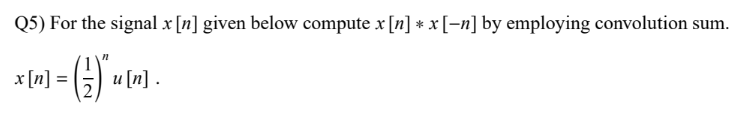 Q5) For the signal $x[n]$ given below compute $x[n] * x[-n]$ by employing convolution sum.

$x[n] = \left(\frac{1}{2}\right)^n u[n]$ .